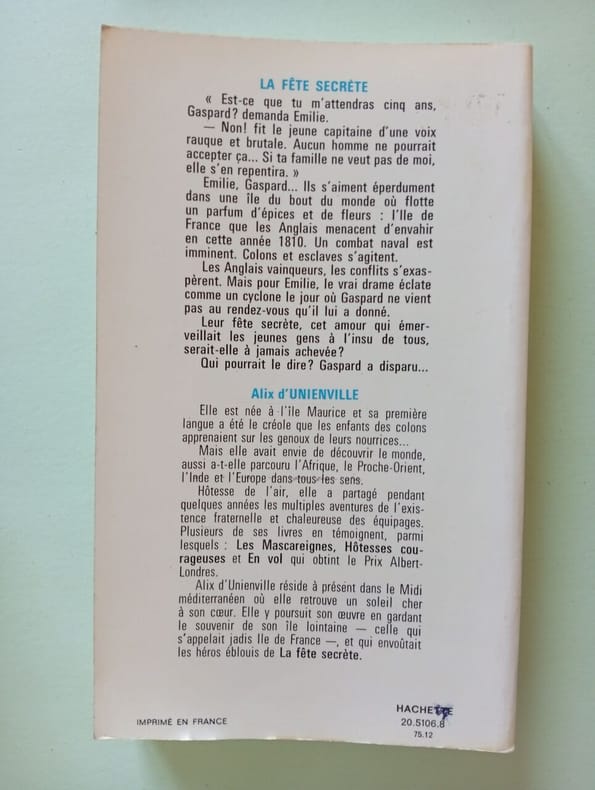 LA FÊTE SECRÈTE

« Est-ce que tu m'attendras cinq ans, Gaspard? demanda Emilie.

— Non! fit le jeune capitaine d'une voix rauque et brutale. Aucun homme ne pourrait accepter ça... Si ta famille ne veut pas de moi, elle s'en repentira. »

Emilie, Gaspard... Ils s'aiment éperdument dans une île du bout du monde où flotte un parfum d'épices et de fleurs : l'Ile de France que les Anglais menacent d'envahir en cette année 1810. Un combat naval est imminent. Colons et esclaves s'agitent.

Les Anglais vainqueurs, les conflits s'exaspèrent. Mais pour Emilie, le vrai drame éclate comme un cyclone le jour où Gaspard ne vient pas au rendez-vous qu'il lui a donné.

Leur fête secrète, cet amour qui émerveillait les jeunes gens à l'insu de tous, serait-elle à jamais achevée?

Qui pourrait le dire? Gaspard a disparu...

Alix d'UNIENVILLE

Elle est née à l'île Maurice et sa première langue a été le créole que les enfants des colons apprenaient sur les genoux de leurs nourrices...

Mais elle avait envie de découvrir le monde, aussi a-t-elle parcouru l'Afrique, le Proche-Orient, l'Inde et l'Europe dans tous les sens.

Hôtesse de l'air, elle a partagé pendant quelques années les multiples aventures de l'existence fraternelle et chaleureuse des équipages. Plusieurs de ses livres en témoignent, parmi lesquels : Les Mascareignes, Hôtesses courageuses et En vol qui obtint le Prix Albert-Londres.

Alix d'Unienville réside à présent dans le Midi méditerranéen où elle retrouve un soleil cher à son cœur. Elle y poursuit son œuvre en gardant le souvenir de son île lointaine — celle qui s'appelait jadis Ile de France —, et qui envoûtait les héros éblouis de La fête secrète.

IMPRIMÉ EN FRANCE

HACHETTE
20.5106.8
75.12